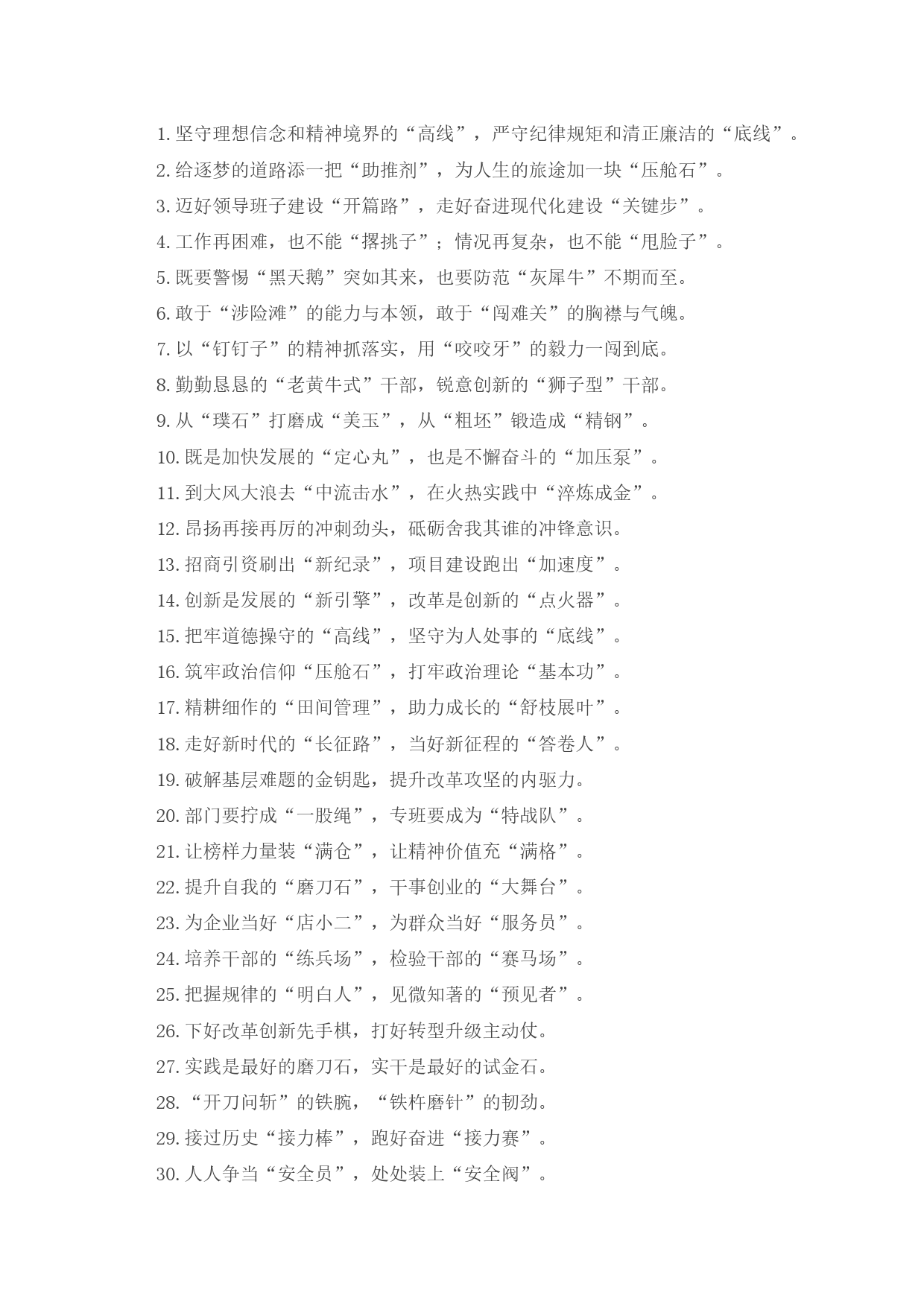 1. 坚守理想信念和精神境界的“高线”，严守纪律规矩和清正廉洁的“底线”。
2. 给逐梦的道路添一把“助推剂”，为人生的旅途加一块“压舱石”。
3. 迈好领导班子建设“开篇路”，走好奋进现代化建设“关键步”。
4. 工作再困难，也不能“撂挑子”；情况再复杂，也不能“甩脸子”。
5. 既要警惕“黑天鹅”突如其来，也要防范“灰犀牛”不期而至。
6. 敢于“涉险滩”的能力与本领，敢于“闯难关”的胸襟与气魄。
7. 以“钉钉子”的精神抓落实，用“咬咬牙”的毅力一闯到底。
8. 勤勤恳恳的“老黄牛式”干部，锐意创新的“狮子型”干部。
9. 从“璞石”打磨成“美玉”，从“粗坯”锻造成“精钢”。
10. 既是加快发展的“定心丸”，也是不懈奋斗的“加压泵”。
11. 到大风大浪去“中流击水”，在火热实践中“淬炼成金”。
12. 昂扬再接再厉的冲刺劲头，砥砺舍我其谁的冲锋意识。
13. 招商引资刷出“新纪录”，项目建设跑出“加速度”。
14. 创新是发展的“新引擎”，改革是创新的“点火器”。
15. 把牢道德操守的“高线”，坚守为人处事的“底线”。
16. 筑牢政治信仰“压舱石”，打牢政治理论“基本功”。
17. 精耕细作的“田间管理”，助力成长的“舒枝展叶”。
18. 走好新时代的“长征路”，当好新征程的“答卷人”。
19. 破解基层难题的金钥匙，提升改革攻坚的内驱力。
20. 部门要拧成“一股绳”，专班要成为“特战队”。
21. 让榜样力量装“满仓”，让精神价值充“满格”。
22. 提升自我的“磨刀石”，干事创业的“大舞台”。
23. 为企业当好“店小二”，为群众当好“服务员”。
24. 培养干部的“练兵场”，检验干部的“赛马场”。
25. 把握规律的“明白人”，见微知著的“预见者”。
26. 下好改革创新先手棋，打好转型升级主动仗。
27. 实践是最好的磨刀石，实干是最好的试金石。
28. “开刀问斩”的铁腕，“铁杵磨针”的韧劲。
29. 接过历史“接力棒”，跑好奋进“接力赛”。
30. 人人争当“安全员”，处处装上“安全阀”。